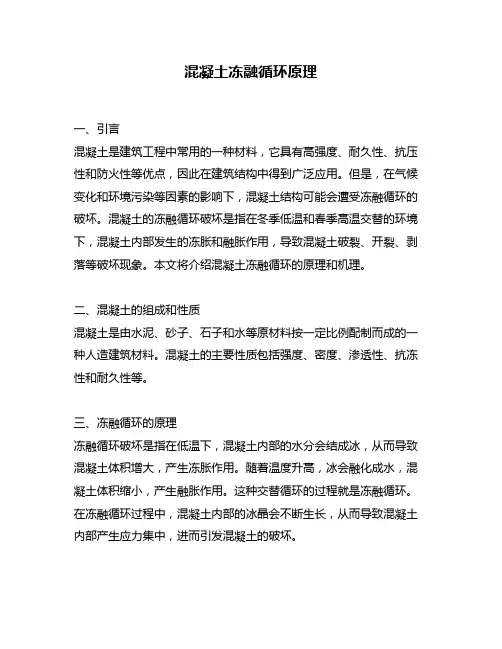 混凝土冻融循环原理

一、引言

混凝土是建筑工程中常用的一种材料，它具有高强度、耐久性、抗压性和防火性等优点，因此在建筑结构中得到广泛应用。但是，在气候变化和环境污染等因素的影响下，混凝土结构可能会遭受冻融循环的破坏。混凝土的冻融循环破坏是指在冬季低温和春季高温交替的环境下，混凝土内部发生的冻胀和融胀作用，导致混凝土破裂、开裂、剥落等破坏现象。本文将介绍混凝土冻融循环的原理和机理。

二、混凝土的组成和性质

混凝土是由水泥、砂子、石子和水等原材料按一定比例配制而成的一种人造建筑材料。混凝土的主要性质包括强度、密度、渗透性、抗冻性和耐久性等。

三、冻融循环的原理

冻融循环破坏是指在低温下，混凝土内部的水分会结成冰，从而导致混凝土体积增大，产生冻胀作用。随着温度升高，冰会融化成水，混凝土体积缩小，产生融胀作用。这种交替循环的过程就是冻融循环。在冻融循环过程中，混凝土内部的冰晶会不断生长，从而导致混凝土内部产生应力集中，进而引发混凝土的破坏。